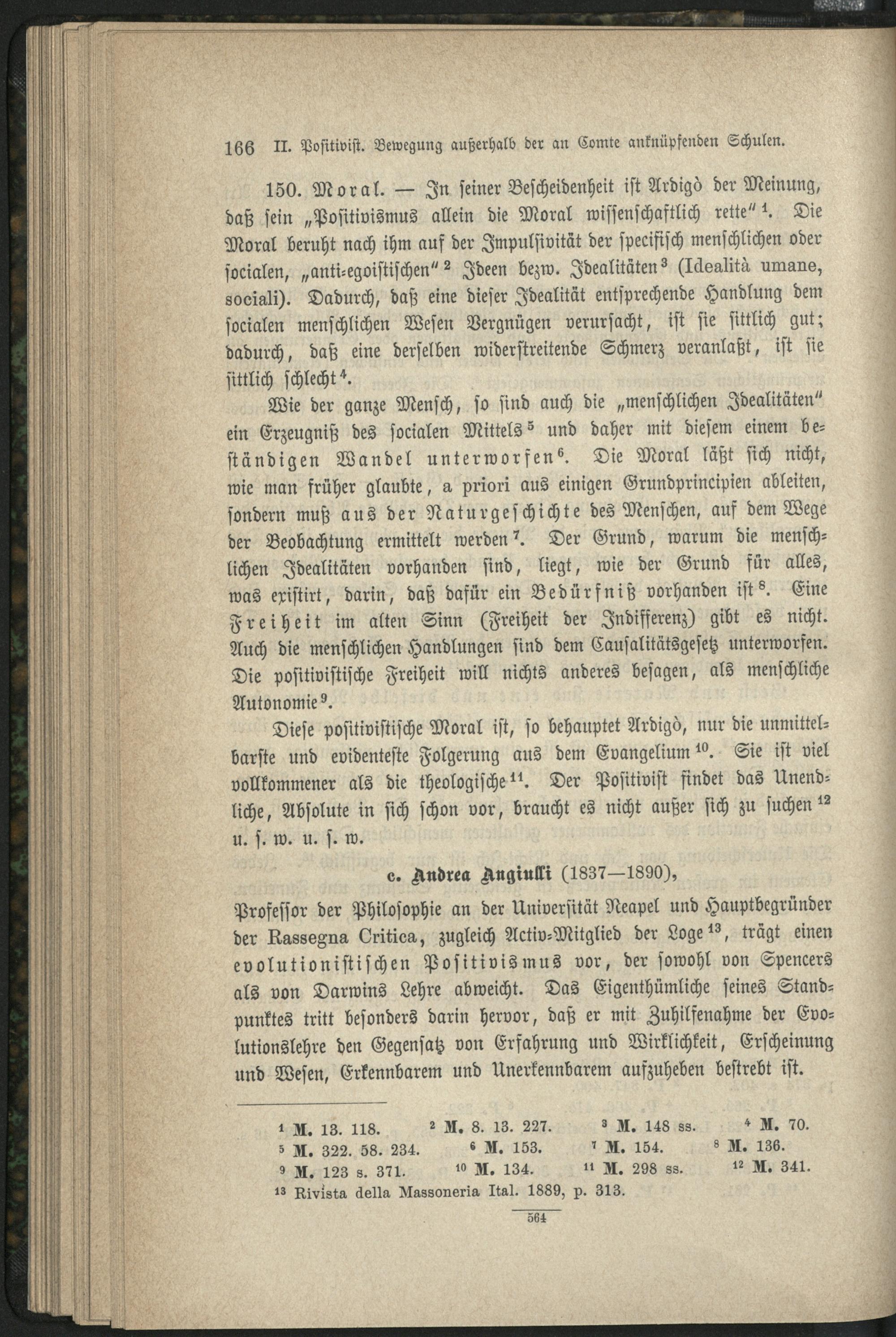 166 II. Positivist. Bewegung außerhalb der an Comte anknüpfenden Schulen.

150. Moral. — In seiner Bescheidenheit ist Ardigò der Meinung, daß sein „Positivismus allein die Moral wissenschaftlich rette“ $^1$. Die Moral beruht nach ihm auf der Impulsivität der specifisch menschlichen oder socialen, „anti-egoistischen“ $^2$ Ideen bezw. Idealitäten $^3$ (Idealità umane, sociali). Dadurch, daß eine dieser Idealität entsprechende Handlung dem socialen menschlichen Wesen Vergnügen verursacht, ist sie sittlich gut; dadurch, daß eine derselben widerstreitende Schmerz veranlaßt, ist sie sittlich schlecht $^4$.

Wie der ganze Mensch, so sind auch die „menschlichen Idealitäten“ ein Erzeugniß des socialen Mittels $^5$ und daher mit diesem einem beständigen Wandel unterworfen $^6$. Die Moral läßt sich nicht, wie man früher glaubte, a priori aus einigen Grundprincipien ableiten, sondern muß aus der Naturgeschichte des Menschen, auf dem Wege der Beobachtung ermittelt werden $^7$. Der Grund, warum die menschlichen Idealitäten vorhanden sind, liegt, wie der Grund für alles, was existirt, darin, daß dafür ein Bedürfniß vorhanden ist $^8$. Eine Freiheit im alten Sinn (Freiheit der Indifferenz) gibt es nicht. Auch die menschlichen Handlungen sind dem Causalitätsgesetz unterworfen. Die positivistische Freiheit will nichts anderes besagen, als menschliche Autonomie $^9$.

Diese positivistische Moral ist, so behauptet Ardigò, nur die unmittelbarste und evidenteste Folgerung aus dem Evangelium $^{10}$. Sie ist viel vollkommener als die theologische $^{11}$. Der Positivist findet das Unendliche, Absolute in sich schon vor, braucht es nicht außer sich zu suchen $^{12}$ u. s. w. u. s. w.

c. Andrea Angiulli (1837—1890),

Professor der Philosophie an der Universität Neapel und Hauptbegründer der Rassegna Critica, zugleich Activ-Mitglied der Loge $^{13}$, trägt einen evolutionistischen Positivismus vor, der sowohl von Spencers als von Darwins Lehre abweicht. Das Eigenthümliche seines Standpunktes tritt besonders darin hervor, daß er mit Zuhilfenahme der Evolutionslehre den Gegensatz von Erfahrung und Wirklichkeit, Erscheinung und Wesen, Erkennbarem und Unerkennbarem aufzuheben bestrebt ist.

$^1$ M. 13. 118. $^2$ M. 8. 13. 227. $^3$ M. 148 ss. $^4$ M. 70.
$^5$ M. 322. 58. 234. $^6$ M. 153. $^7$ M. 154. $^8$ M. 136.
$^9$ M. 123 s. 371. $^{10}$ M. 134. $^{11}$ M. 298 ss. $^{12}$ M. 341.
$^{13}$ Rivista della Massoneria Ital. 1889, p. 313.

564